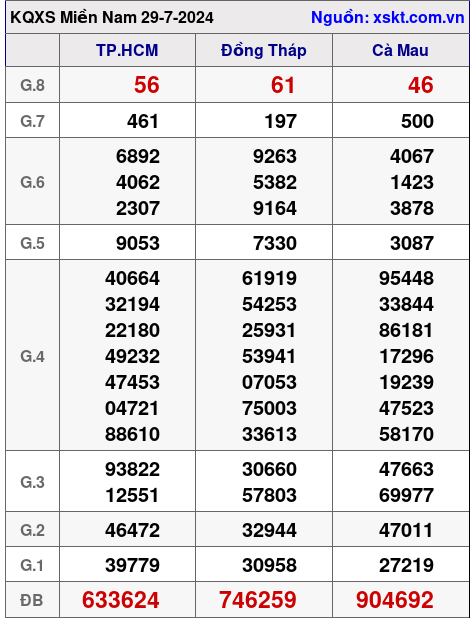 KQXS Miền Nam 29-7-2024 Nguồn: xskt.com.vn

|  | TP.HCM | Đồng Tháp | Cà Mau |
|---|---|---|---|
| G.8 | 56 | 61 | 46 |
| G.7 | 461 | 197 | 500 |
| G.6 | 6892 4062 2307 | 9263 5382 9164 | 4067 1423 3878 |
| G.5 | 9053 | 7330 | 3087 |
| G.4 | 40664 32194 22180 49232 47453 04721 88610 | 61919 54253 25931 53941 07053 75003 33613 | 95448 33844 86181 17296 19239 47523 58170 |
| G.3 | 93822 12551 | 30660 57803 | 47663 69977 |
| G.2 | 46472 | 32944 | 47011 |
| G.1 | 39779 | 30958 | 27219 |
| ĐB | 633624 | 746259 | 904692 |